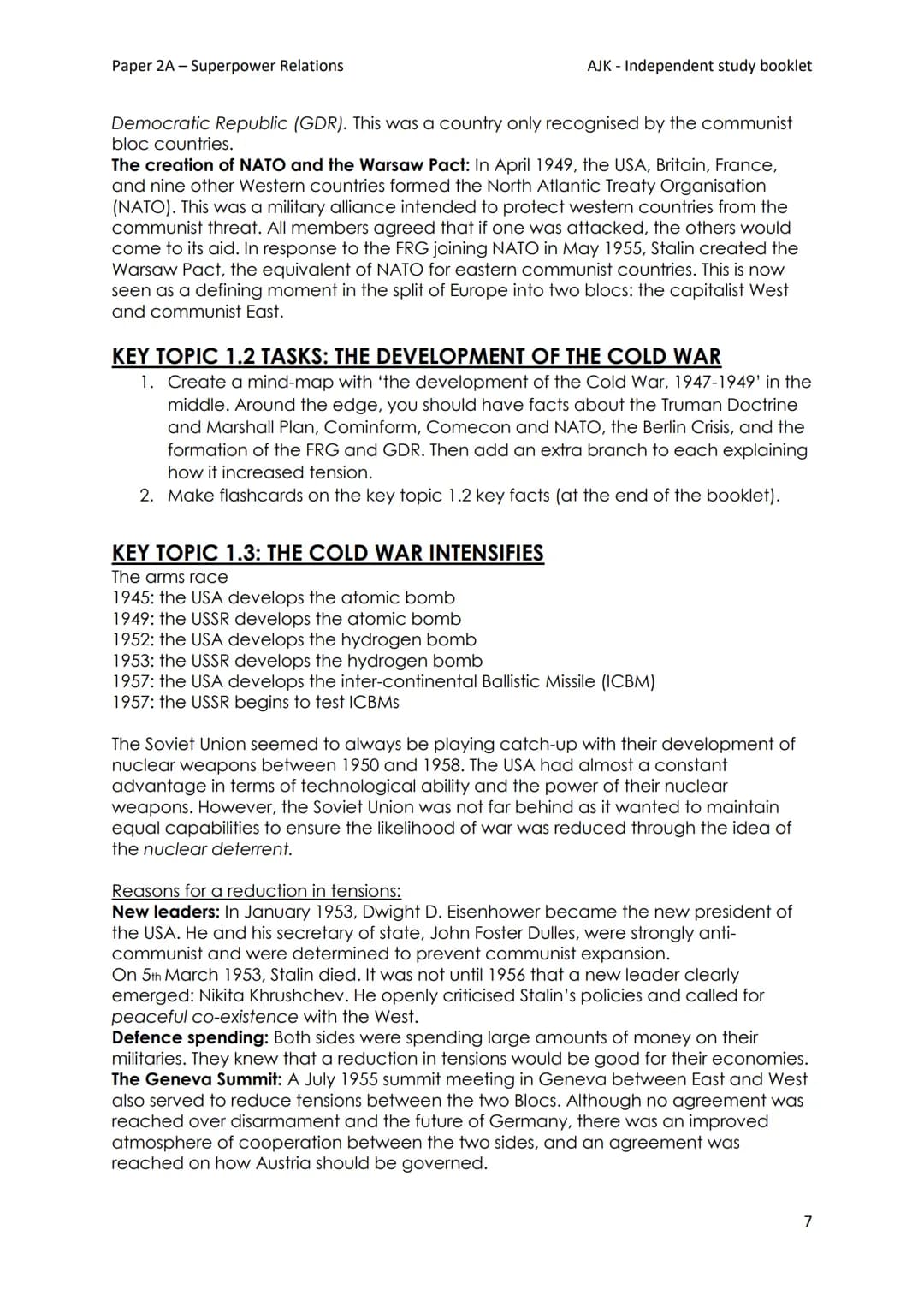 Paper 2A – Superpower Relations

AJK - Independent study booklet

Democratic Republic (GDR). This was a country only recognised by the communist bloc countries.
The creation of NATO and the Warsaw Pact: In April 1949, the USA, Britain, France, and nine other Western countries formed the North Atlantic Treaty Organisation (NATO). This was a military alliance intended to protect western countries from the communist threat. All members agreed that if one was attacked, the others would come to its aid. In response to the FRG joining NATO in May 1955, Stalin created the Warsaw Pact, the equivalent of NATO for eastern communist countries. This is now seen as a defining moment in the split of Europe into two blocs: the capitalist West and communist East.

KEY TOPIC 1.2 TASKS: THE DEVELOPMENT OF THE COLD WAR

1. Create a mind-map with 'the development of the Cold War, 1947-1949' in the middle. Around the edge, you should have facts about the Truman Doctrine and Marshall Plan, Cominform, Comecon and NATO, the Berlin Crisis, and the formation of the FRG and GDR. Then add an extra branch to each explaining how it increased tension.
2. Make flashcards on the key topic 1.2 key facts (at the end of the booklet).

KEY TOPIC 1.3: THE COLD WAR INTENSIFIES

The arms race
1945: the USA develops the atomic bomb
1949: the USSR develops the atomic bomb
1952: the USA develops the hydrogen bomb
1953: the USSR develops the hydrogen bomb
1957: the USA develops the inter-continental Ballistic Missile (ICBM)
1957: the USSR begins to test ICBMs

The Soviet Union seemed to always be playing catch-up with their development of nuclear weapons between 1950 and 1958. The USA had almost a constant advantage in terms of technological ability and the power of their nuclear weapons. However, the Soviet Union was not far behind as it wanted to maintain equal capabilities to ensure the likelihood of war was reduced through the idea of the nuclear deterrent.

Reasons for a reduction in tensions:
New leaders: In January 1953, Dwight D. Eisenhower became the new president of the USA. He and his secretary of state, John Foster Dulles, were strongly anti-communist and were determined to prevent communist expansion.
On 5th March 1953, Stalin died. It was not until 1956 that a new leader clearly emerged: Nikita Khrushchev. He openly criticised Stalin's policies and called for peaceful co-existence with the West.
Defence spending: Both sides were spending large amounts of money on their militaries. They knew that a reduction in tensions would be good for their economies.
The Geneva Summit: A July 1955 summit meeting in Geneva between East and West also served to reduce tensions between the two Blocs. Although no agreement was reached over disarmament and the future of Germany, there was an improved atmosphere of cooperation between the two sides, and an agreement was reached on how Austria should be governed.

7